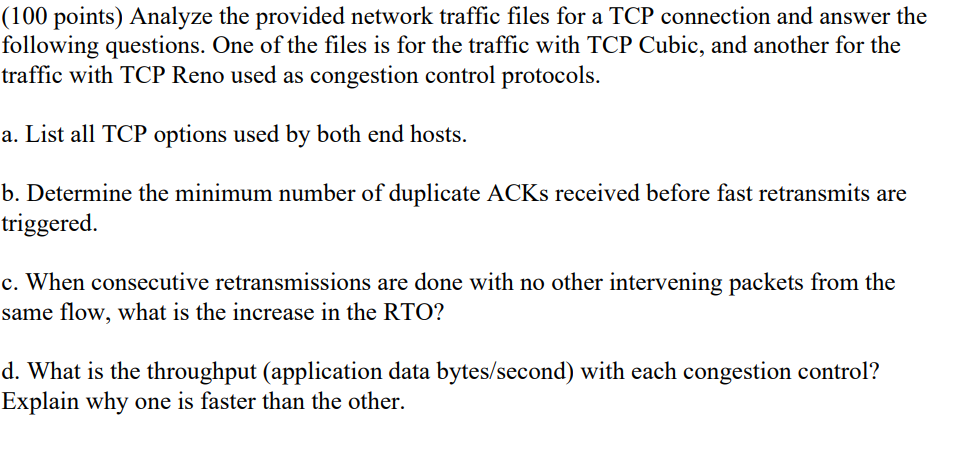 (100 points) Analyze the provided network traffic files for a TCP connection and answer the following questions. One of the files is for the traffic with TCP Cubic, and another for the traffic with TCP Reno used as congestion control protocols.

a. List all TCP options used by both end hosts.

b. Determine the minimum number of duplicate ACKs received before fast retransmits are triggered.

c. When consecutive retransmissions are done with no other intervening packets from the same flow, what is the increase in the RTO?

d. What is the throughput (application data bytes/second) with each congestion control? Explain why one is faster than the other.